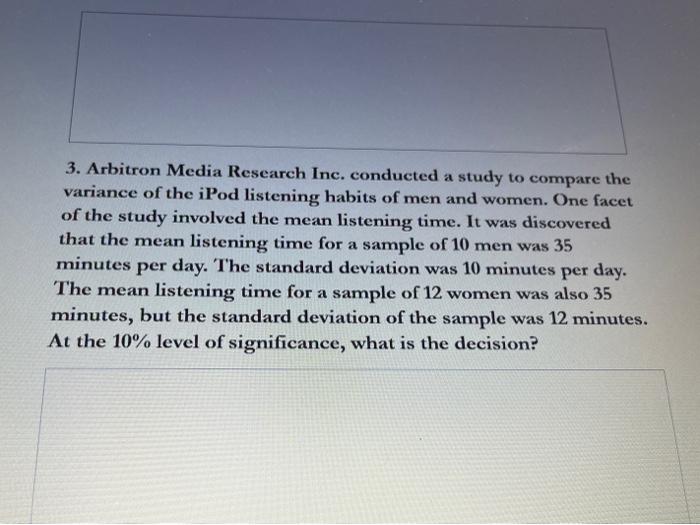 3. Arbitron Media Research Inc. conducted a study to compare the variance of the iPod listening habits of men and women. One facet of the study involved the mean listening time. It was discovered that the mean listening time for a sample of 10 men was 35 minutes per day. The standard deviation was 10 minutes per day. The mean listening time for a sample of 12 women was also 35 minutes, but the standard deviation of the sample was 12 minutes. At the 10% level of significance, what is the decision?